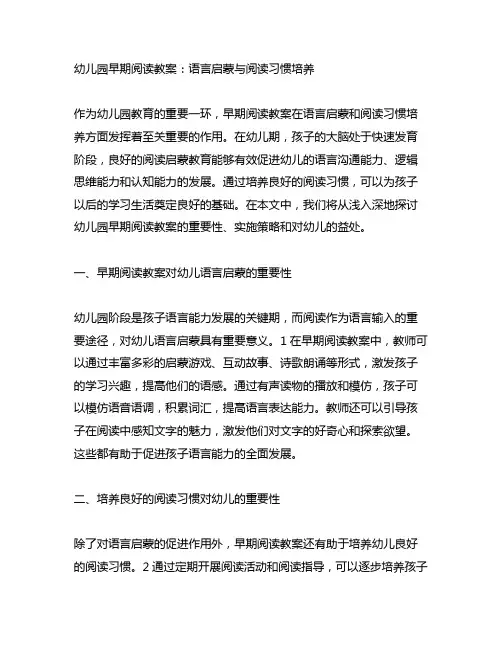 幼儿园早期阅读教案：语言启蒙与阅读习惯培养

作为幼儿园教育的重要一环，早期阅读教案在语言启蒙和阅读习惯培养方面发挥着至关重要的作用。在幼儿期，孩子的大脑处于快速发育阶段，良好的阅读启蒙教育能够有效促进幼儿的语言沟通能力、逻辑思维能力和认知能力的发展。通过培养良好的阅读习惯，可以为孩子以后的学习生活奠定良好的基础。在本文中，我们将从浅入深地探讨幼儿园早期阅读教案的重要性、实施策略和对幼儿的益处。

一、早期阅读教案对幼儿语言启蒙的重要性

幼儿园阶段是孩子语言能力发展的关键期，而阅读作为语言输入的重要途径，对幼儿语言启蒙具有重要意义。1 在早期阅读教案中，教师可以通过丰富多彩的启蒙游戏、互动故事、诗歌朗诵等形式，激发孩子的学习兴趣，提高他们的语感。通过有声读物的播放和模仿，孩子可以模仿语音语调，积累词汇，提高语言表达能力。教师还可以引导孩子在阅读中感知文字的魅力，激发他们对文字的好奇心和探索欲望。这些都有助于促进孩子语言能力的全面发展。

二、培养良好的阅读习惯对幼儿的重要性

除了对语言启蒙的促进作用外，早期阅读教案还有助于培养幼儿良好的阅读习惯。2 通过定期开展阅读活动和阅读指导，可以逐步培养孩子